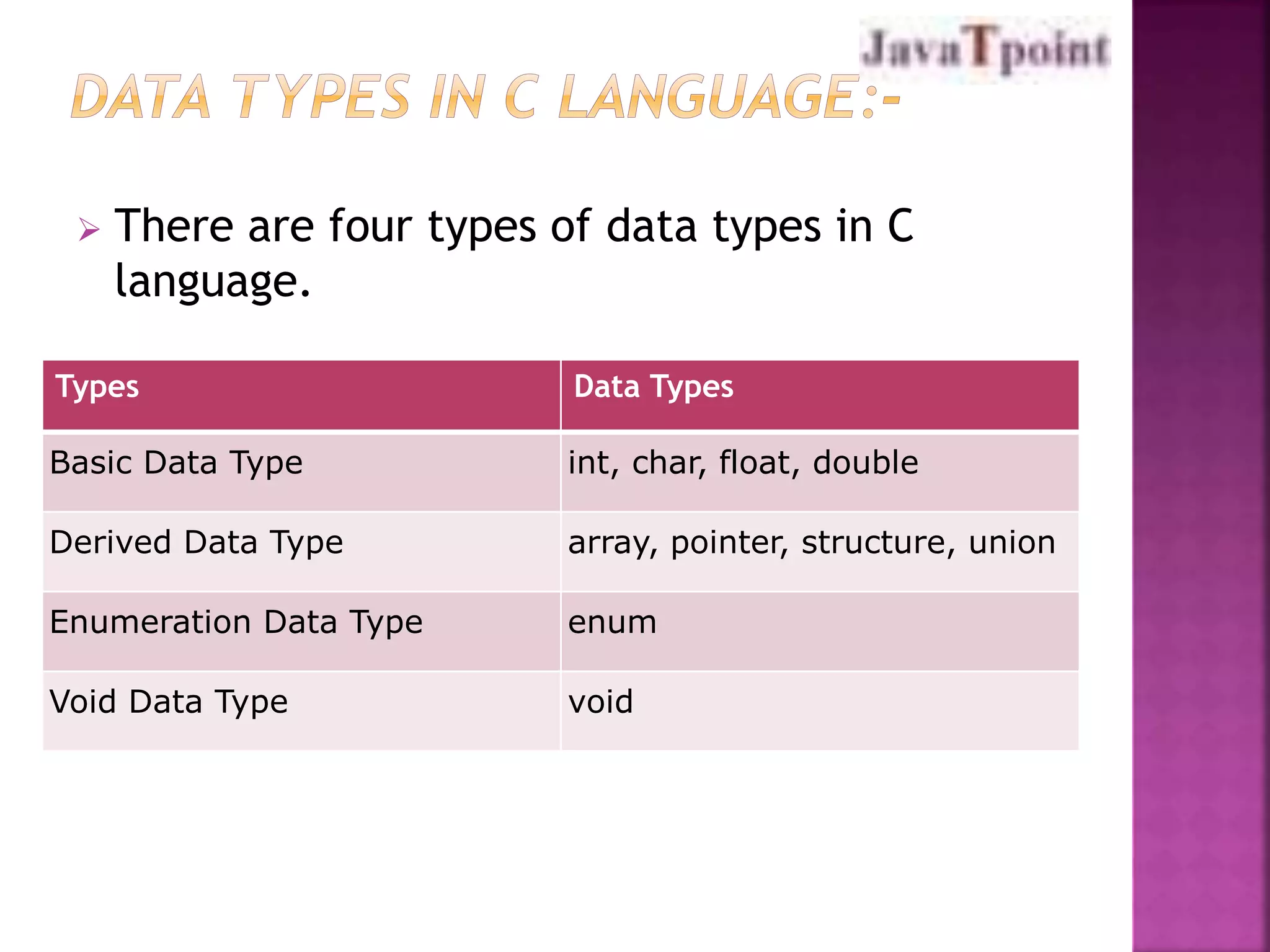 JavaTpoint

DATA TYPES IN C LANGUAGE:-

➢ There are four types of data types in C language.

| Types | Data Types |
|---|---|
| Basic Data Type | int, char, float, double |
| Derived Data Type | array, pointer, structure, union |
| Enumeration Data Type | enum |
| Void Data Type | void |